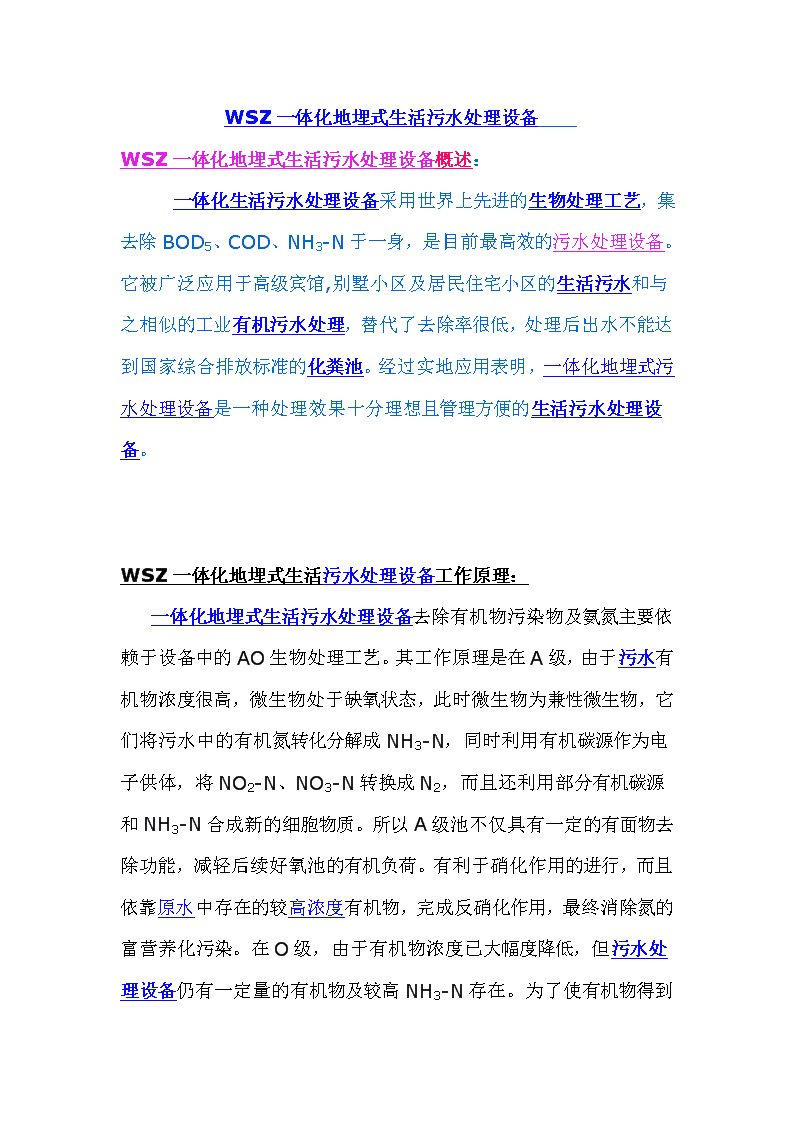 WSZ 一体化地埋式生活污水处理设备

WSZ 一体化地埋式生活污水处理设备概述：

一体化生活污水处理设备采用世界上先进的生物处理工艺，集去除 $BOD_5$、COD、$NH_3$-N 于一身，是目前最高效的污水处理设备。它被广泛应用于高级宾馆,别墅小区及居民住宅小区的生活污水和与之相似的工业有机污水处理，替代了去除率很低，处理后出水不能达到国家综合排放标准的化粪池。经过实地应用表明，一体化地埋式污水处理设备是一种处理效果十分理想且管理方便的生活污水处理设备。

WSZ 一体化地埋式生活污水处理设备工作原理：

一体化地埋式生活污水处理设备去除有机物污染物及氨氮主要依赖于设备中的 AO 生物处理工艺。其工作原理是在 A 级，由于污水有机物浓度很高，微生物处于缺氧状态，此时微生物为兼性微生物，它们将污水中的有机氮转化分解成 $NH_3$-N，同时利用有机碳源作为电子供体，将 $NO_2$-N、$NO_3$-N 转换成 $N_2$，而且还利用部分有机碳源和 $NH_3$-N 合成新的细胞物质。所以 A 级池不仅具有一定的有面物去除功能，减轻后续好氧池的有机负荷。有利于硝化作用的进行，而且依靠原水中存在的较高浓度有机物，完成反硝化作用，最终消除氮的富营养化污染。在 O 级，由于有机物浓度已大幅度降低，但污水处理设备仍有一定量的有机物及较高 $NH_3$-N 存在。为了使有机物得到